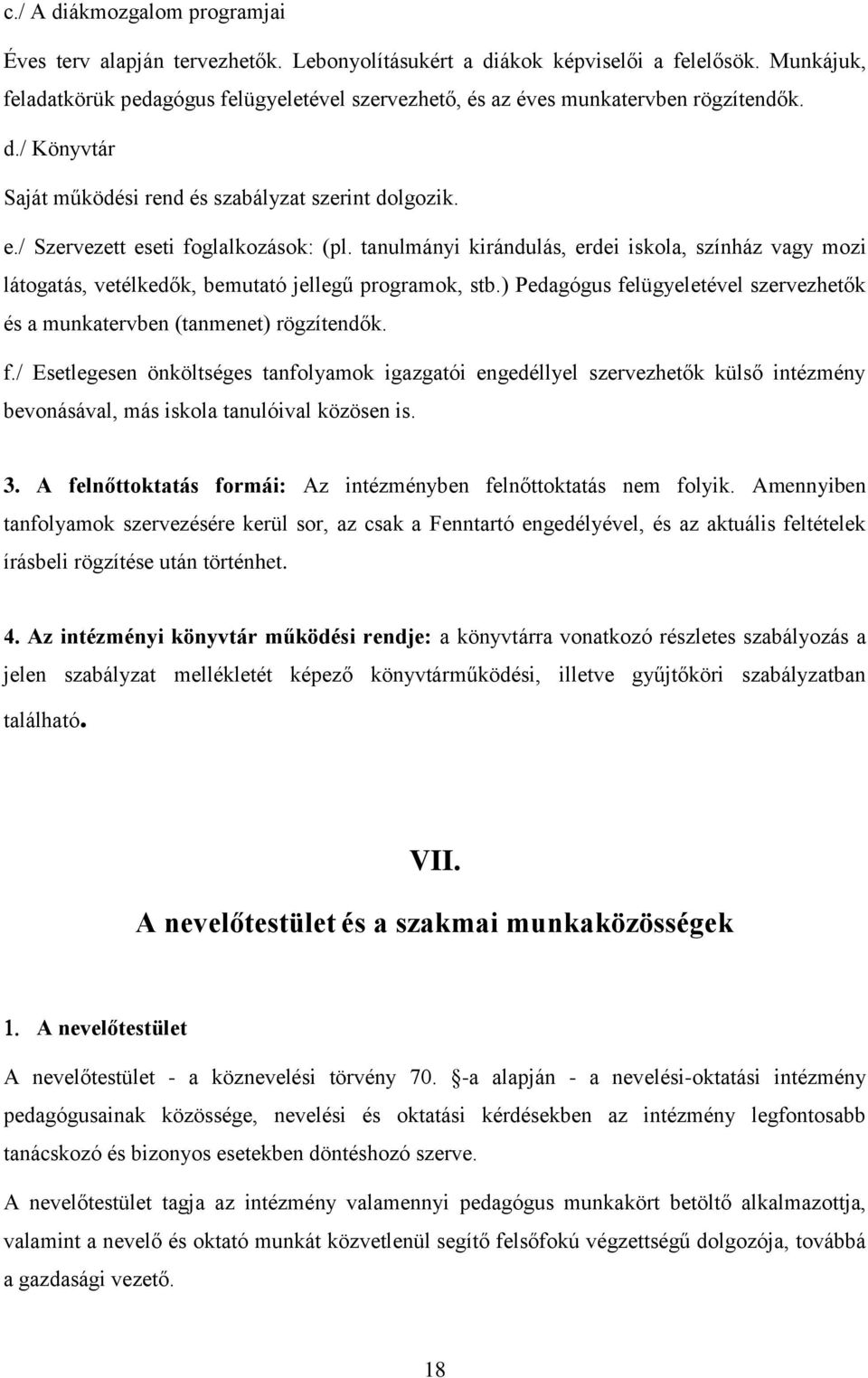 c./ A diákmozgalom programjai

Éves terv alapján tervezhetők. Lebonyolításukért a diákok képviselői a felelősök. Munkájuk, feladatkörük pedagógus felügyeletével szervezhető, és az éves munkatervben rögzítendők.

d./ Könyvtár

Saját működési rend és szabályzat szerint dolgozik.

e./ Szervezett eseti foglalkozások: (pl. tanulmányi kirándulás, erdei iskola, színház vagy mozi látogatás, vetélkedők, bemutató jellegű programok, stb.) Pedagógus felügyeletével szervezhetők és a munkatervben (tanmenet) rögzítendők.

f./ Esetlegesen önköltséges tanfolyamok igazgatói engedéllyel szervezhetők külső intézmény bevonásával, más iskola tanulóival közösen is.

3. A felnőttoktatás formái: Az intézményben felnőttoktatás nem folyik. Amennyiben tanfolyamok szervezésére kerül sor, az csak a Fenntartó engedélyével, és az aktuális feltételek írásbeli rögzítése után történhet.

4. Az intézményi könyvtár működési rendje: a könyvtárra vonatkozó részletes szabályozás a jelen szabályzat mellékletét képező könyvtárműködési, illetve gyűjtőköri szabályzatban található.

VII.
A nevelőtestület és a szakmai munkaközösségek

1. A nevelőtestület

A nevelőtestület - a köznevelési törvény 70. §-a alapján - a nevelési-oktatási intézmény pedagógusainak közössége, nevelési és oktatási kérdésekben az intézmény legfontosabb tanácskozó és bizonyos esetekben döntéshozó szerve.

A nevelőtestület tagja az intézmény valamennyi pedagógus munkakört betöltő alkalmazottja, valamint a nevelő és oktató munkát közvetlenül segítő felsőfokú végzettségű dolgozója, továbbá a gazdasági vezető.

18